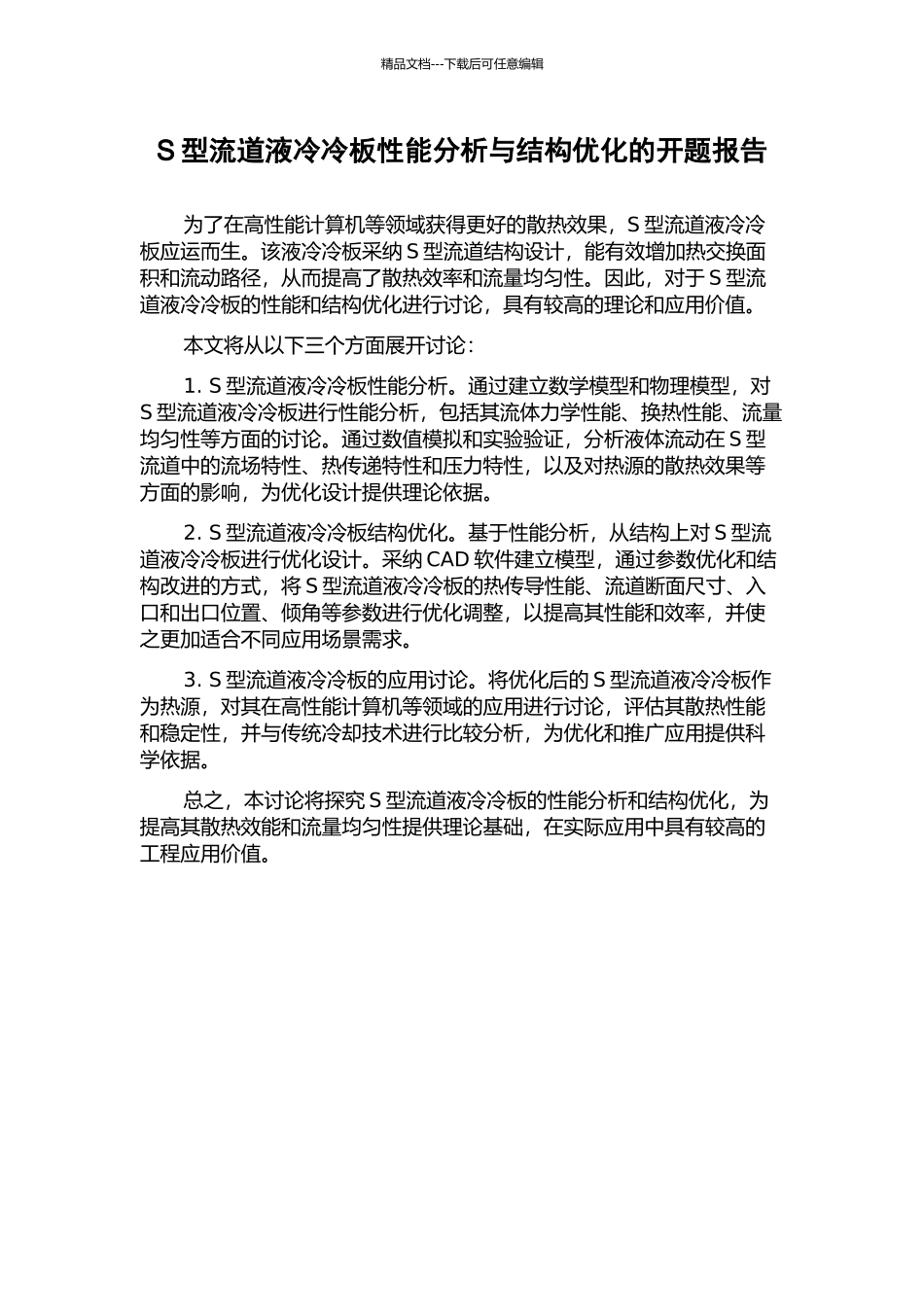 精品文档---下载后可任意编辑

S 型流道液冷冷板性能分析与结构优化的开题报告

为了在高性能计算机等领域获得更好的散热效果，S 型流道液冷冷板应运而生。该液冷冷板采纳 S 型流道结构设计，能有效增加热交换面积和流动路径，从而提高了散热效率和流量均匀性。因此，对于 S 型流道液冷冷板的性能和结构优化进行讨论，具有较高的理论和应用价值。

本文将从以下三个方面展开讨论：

1. S 型流道液冷冷板性能分析。通过建立数学模型和物理模型，对 S 型流道液冷冷板进行性能分析，包括其流体力学性能、换热性能、流量均匀性等方面的讨论。通过数值模拟和实验验证，分析液体流动在 S 型流道中的流场特性、热传递特性和压力特性，以及对热源的散热效果等方面的影响，为优化设计提供理论依据。

2. S 型流道液冷冷板结构优化。基于性能分析，从结构上对 S 型流道液冷冷板进行优化设计。采纳 CAD 软件建立模型，通过参数优化和结构改进的方式，将 S 型流道液冷冷板的热传导性能、流道断面尺寸、入口和出口位置、倾角等参数进行优化调整，以提高其性能和效率，并使之更加适合不同应用场景需求。

3. S 型流道液冷冷板的应用讨论。将优化后的 S 型流道液冷冷板作为热源，对其在高性能计算机等领域的应用进行讨论，评估其散热性能和稳定性，并与传统冷却技术进行比较分析，为优化和推广应用提供科学依据。

总之，本讨论将探究 S 型流道液冷冷板的性能分析和结构优化，为提高其散热效能和流量均匀性提供理论基础，在实际应用中具有较高的工程应用价值。